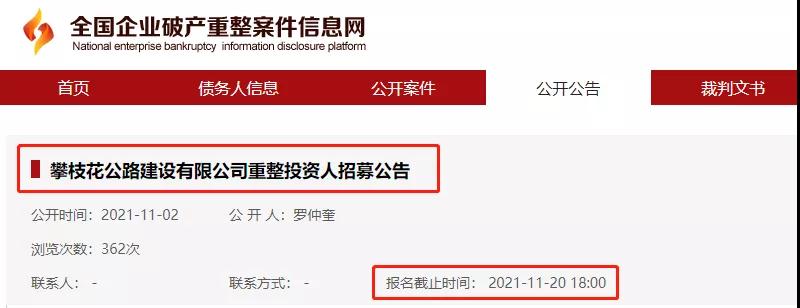 全国企业破产重整案件信息网
National enterprise bankruptcy information disclosure platform

首页 债务人信息 公开案件 公开公告 裁判文书

攀枝花公路建设有限公司重整投资人招募公告

公开时间：2021-11-02 公 开 人：罗仲奎

浏览次数：362次

联系人： - 联系方式： - 报名截止时间： 2021-11-20 18:00